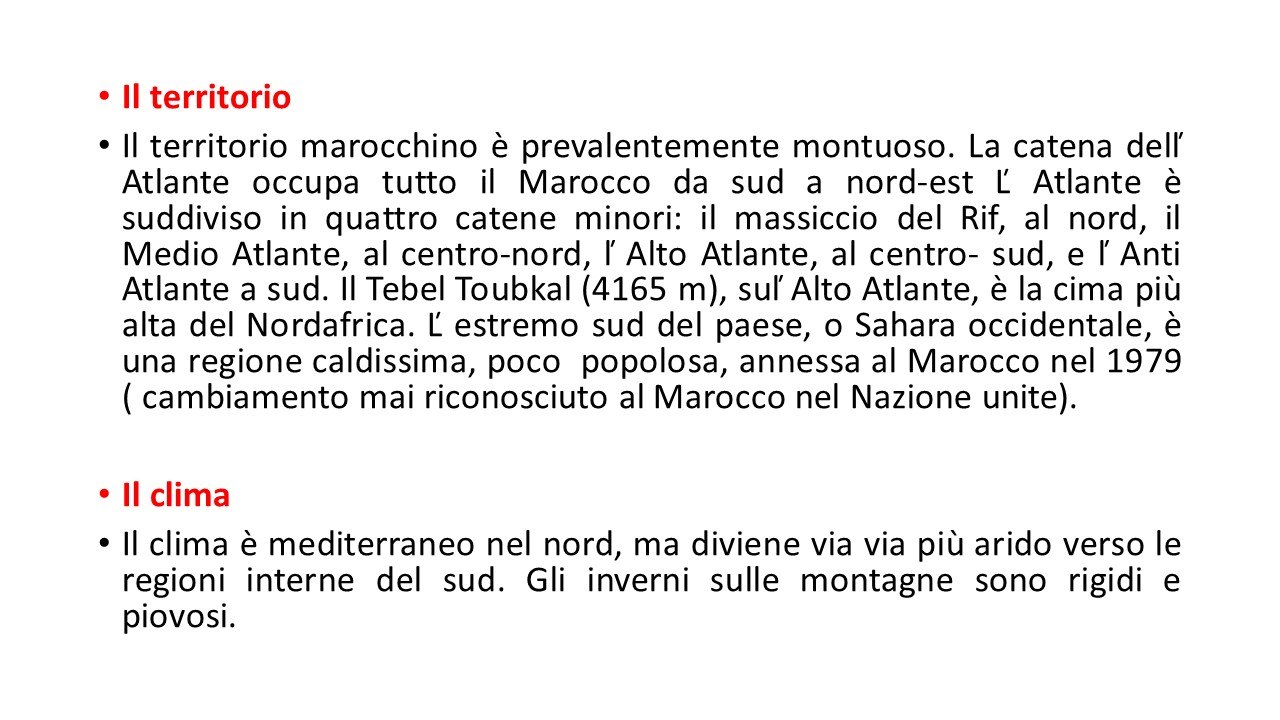 • Il territorio

• Il territorio marocchino è prevalentemente montuoso. La catena dell' Atlante occupa tutto il Marocco da sud a nord-est L' Atlante è suddiviso in quattro catene minori: il massiccio del Rif, al nord, il Medio Atlante, al centro-nord, l' Alto Atlante, al centro- sud, e l' Anti Atlante a sud. Il Tebel Toubkal (4165 m), sul' Alto Atlante, è la cima più alta del Nordafrica. L' estremo sud del paese, o Sahara occidentale, è una regione caldissima, poco popolosa, annessa al Marocco nel 1979 ( cambiamento mai riconosciuto al Marocco nel Nazione unite).

• Il clima

• Il clima è mediterraneo nel nord, ma diviene via via più arido verso le regioni interne del sud. Gli inverni sulle montagne sono rigidi e piovosi.